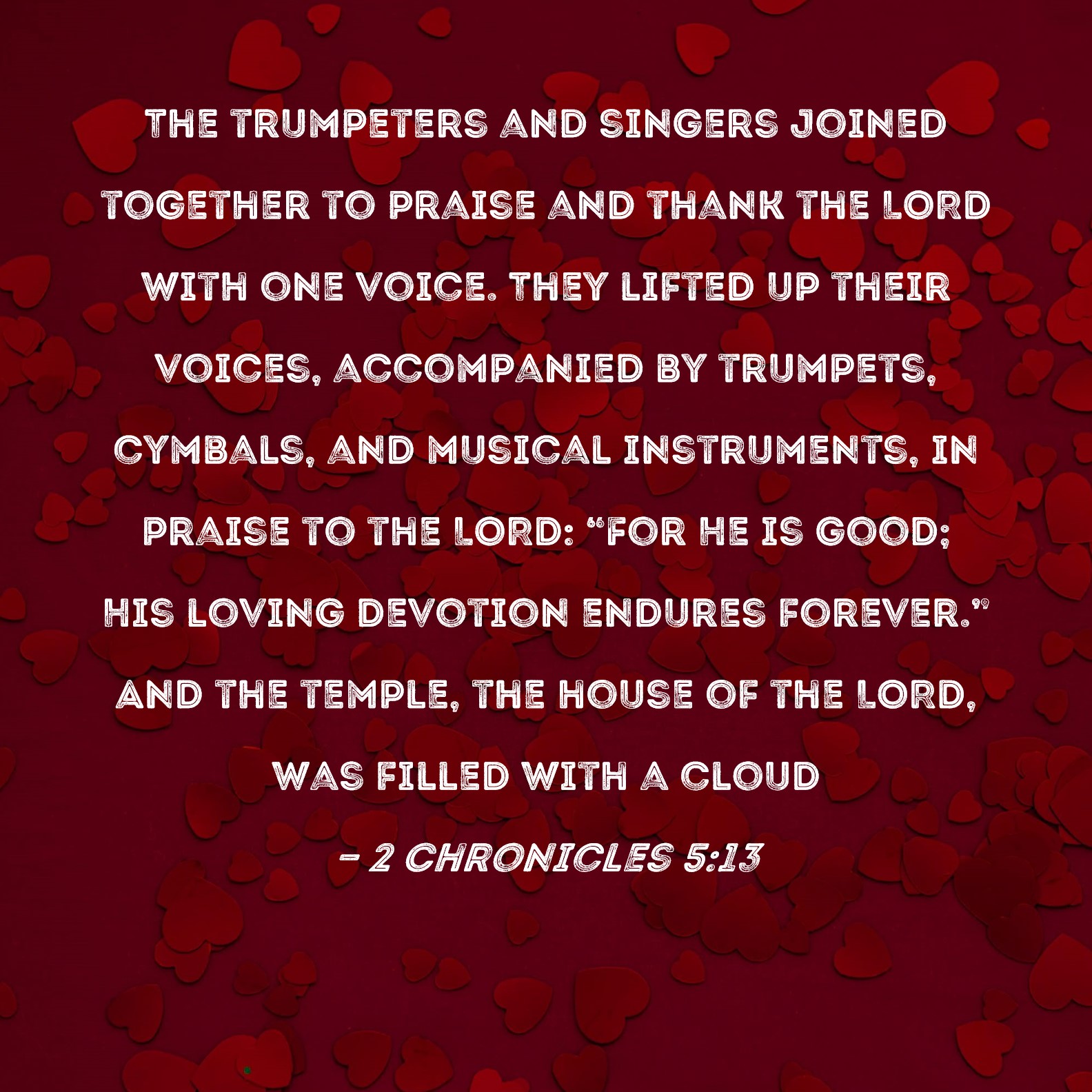 THE TRUMPETERS AND SINGERS JOINED TOGETHER TO PRAISE AND THANK THE LORD WITH ONE VOICE. THEY LIFTED UP THEIR VOICES, ACCOMPANIED BY TRUMPETS, CYMBALS, AND MUSICAL INSTRUMENTS, IN PRAISE TO THE LORD: "FOR HE IS GOOD; HIS LOVING DEVOTION ENDURES FOREVER." AND THE TEMPLE, THE HOUSE OF THE LORD, WAS FILLED WITH A CLOUD

- 2 CHRONICLES 5:13